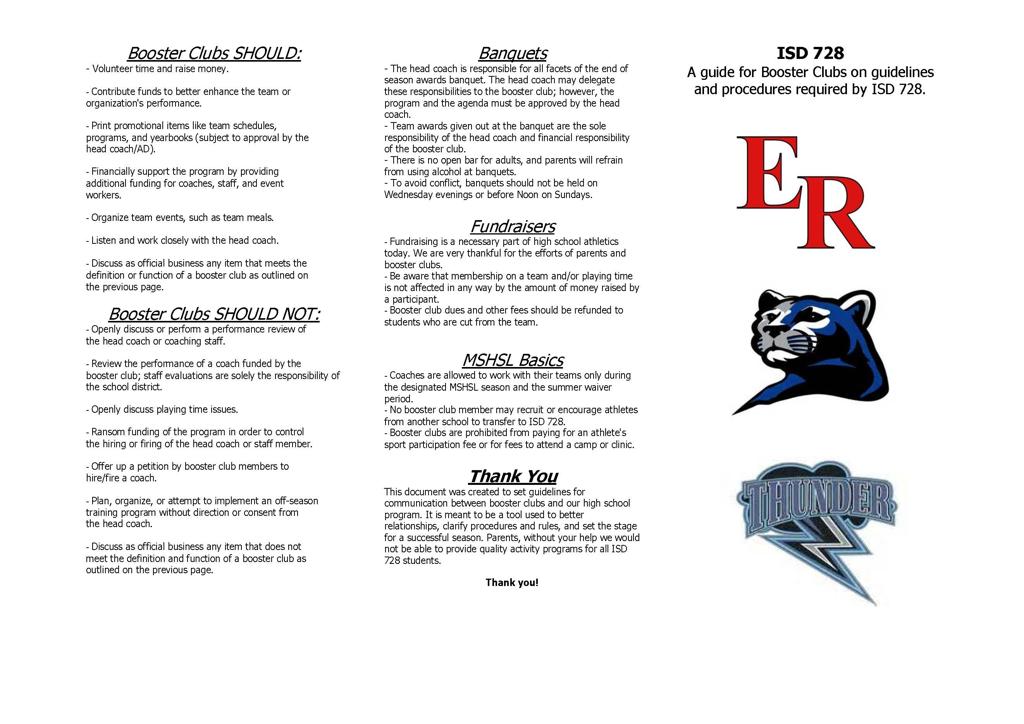 Booster Clubs SHOULD:

- Volunteer time and raise money.

- Contribute funds to better enhance the team or organization's performance.

- Print promotional items like team schedules, programs, and yearbooks (subject to approval by the head coach/AD).

- Financially support the program by providing additional funding for coaches, staff, and event workers.

- Organize team events, such as team meals.

- Listen and work closely with the head coach.

- Discuss as official business any item that meets the definition or function of a booster club as outlined on the previous page.

Booster Clubs SHOULD NOT:

- Openly discuss or perform a performance review of the head coach or coaching staff.

- Review the performance of a coach funded by the booster club; staff evaluations are solely the responsibility of the school district.

- Openly discuss playing time issues.

- Ransom funding of the program in order to control the hiring or firing of the head coach or staff member.

- Offer up a petition by booster club members to hire/fire a coach.

- Plan, organize, or attempt to implement an off-season training program without direction or consent from the head coach.

- Discuss as official business any item that does not meet the definition and function of a booster club as outlined on the previous page.

Banquets

- The head coach is responsible for all facets of the end of season awards banquet. The head coach may delegate these responsibilities to the booster club; however, the program and the agenda must be approved by the head coach.
- Team awards given out at the banquet are the sole responsibility of the head coach and financial responsibility of the booster club.
- There is no open bar for adults, and parents will refrain from using alcohol at banquets.
- To avoid conflict, banquets should not be held on Wednesday evenings or before Noon on Sundays.

Fundraisers

- Fundraising is a necessary part of high school athletics today. We are very thankful for the efforts of parents and booster clubs.
- Be aware that membership on a team and/or playing time is not affected in any way by the amount of money raised by a participant.
- Booster club dues and other fees should be refunded to students who are cut from the team.

MSHSL Basics

- Coaches are allowed to work with their teams only during the designated MSHSL season and the summer waiver period.
- No booster club member may recruit or encourage athletes from another school to transfer to ISD 728.
- Booster clubs are prohibited from paying for an athlete's sport participation fee or for fees to attend a camp or clinic.

Thank You

This document was created to set guidelines for communication between booster clubs and our high school program. It is meant to be a tool used to better relationships, clarify procedures and rules, and set the stage for a successful season. Parents, without your help we would not be able to provide quality activity programs for all ISD 728 students.

Thank you!

ISD 728

A guide for Booster Clubs on guidelines and procedures required by ISD 728.

ER

THUNDER